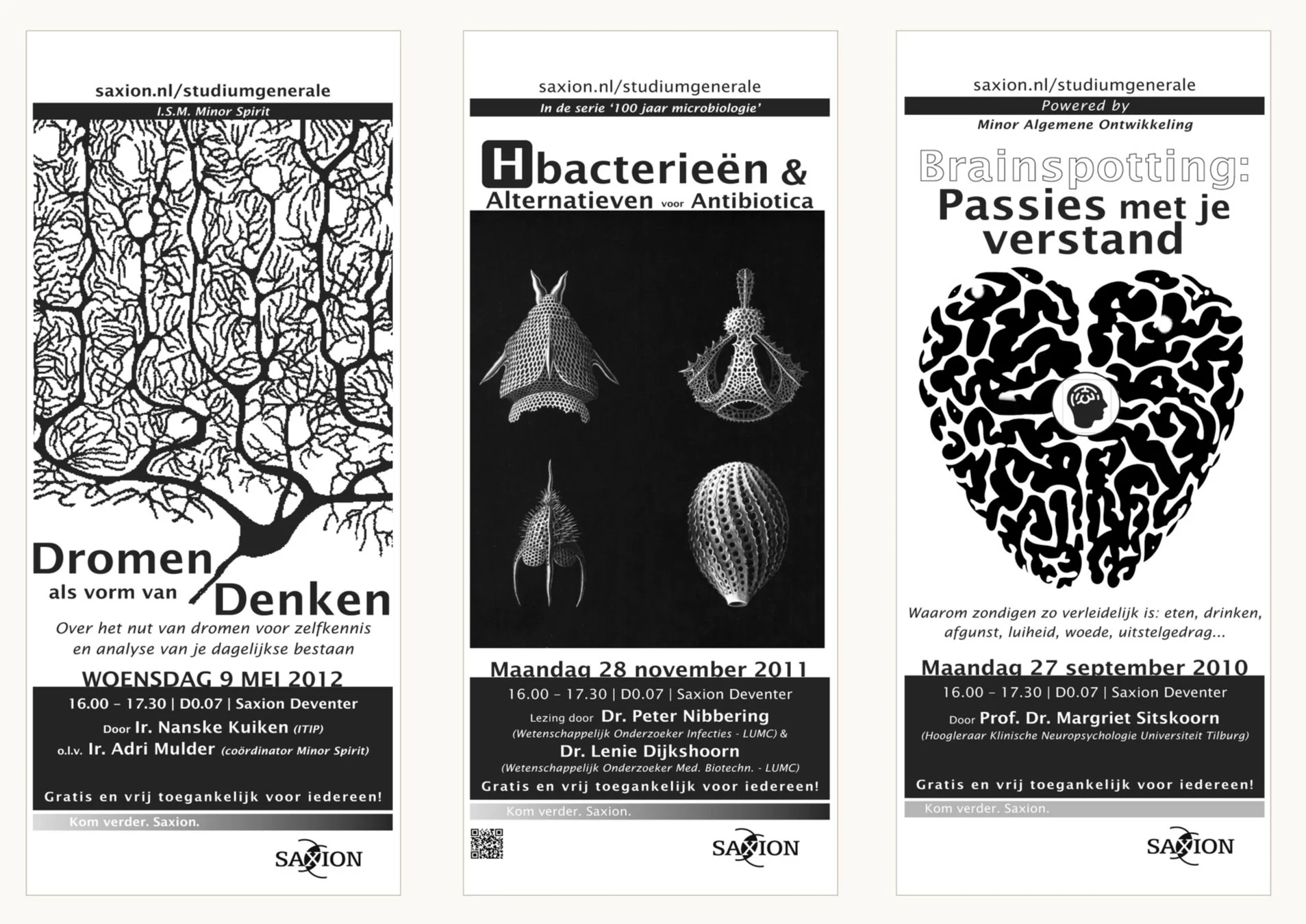 saxion.nl/studiumgenerale

I.S.M. Minor Spirit

Dromen
als vorm van
Denken

Over het nut van dromen voor zelfkennis en analyse van je dagelijkse bestaan

WOENSDAG 9 MEI 2012

16.00 - 17.30 | D0.07 | Saxion Deventer

Door Ir. Nanske Kuiken (ITIP)

o.l.v. Ir. Adri Mulder (coördinator Minor Spirit)

Gratis en vrij toegankelijk voor iedereen!

Kom verder. Saxion.

SAXION

saxion.nl/studiumgenerale

In de serie '100 jaar microbiologie'

H bacterieën &
Alternatieven voor Antibiotica

Maandag 28 november 2011

16.00 - 17.30 | D0.07 | Saxion Deventer

Lezing door Dr. Peter Nibbering
(Wetenschappelijk Onderzoeker Infecties - LUMC) &

Dr. Lenie Dijkshoorn
(Wetenschappelijk Onderzoeker Med. Biotechn. - LUMC)

Gratis en vrij toegankelijk voor iedereen!

Kom verder. Saxion.

SAXION

saxion.nl/studiumgenerale

Powered by
Minor Algemene Ontwikkeling

Brainspotting:
Passies met je
verstand

Waarom zondigen zo verleidelijk is: eten, drinken, afgunst, luiheid, woede, uitstelgedrag...

Maandag 27 september 2010

16.00 - 17.30 | D0.07 | Saxion Deventer

Door Prof. Dr. Margriet Sitskoorn
(Hoogleraar Klinische Neuropsychologie Universiteit Tilburg)

Gratis en vrij toegankelijk voor iedereen!

Kom verder. Saxion.

SAXION